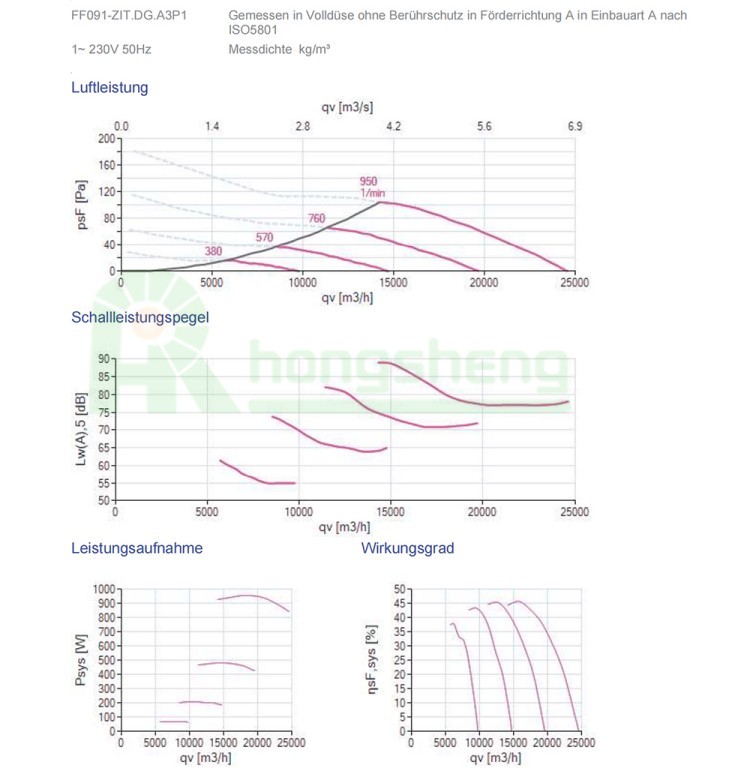 FF091-ZIT.DG.A3P1

Gemessen in Volldüse ohne Berührschutz in Förderrichtung A in Einbauart A nach ISO5801

1~ 230V 50Hz

Messdichte kg/m³

Luftleistung

qv [m3/s]

0.0 1.4 2.8 4.2 5.6 6.9

psF [Pa]

200 160 120 80 40 0

950 1/min

760

570

380

0 5000 10000 15000 20000 25000

qv [m3/h]

Schallleistungspegel

hongsheng

Lw(A),5 [dB]

90 85 80 75 70 65 60 55 50

0 5000 10000 15000 20000 25000

qv [m3/h]

Leistungsaufnahme

Psys [W]

1000 900 800 700 600 500 400 300 200 100 0

0 5000 10000 15000 20000 25000

qv [m3/h]

Wirkungsgrad

ηsF,sys [%]

50 45 40 35 30 25 20 15 10 5 0

0 5000 10000 15000 20000 25000

qv [m3/h]